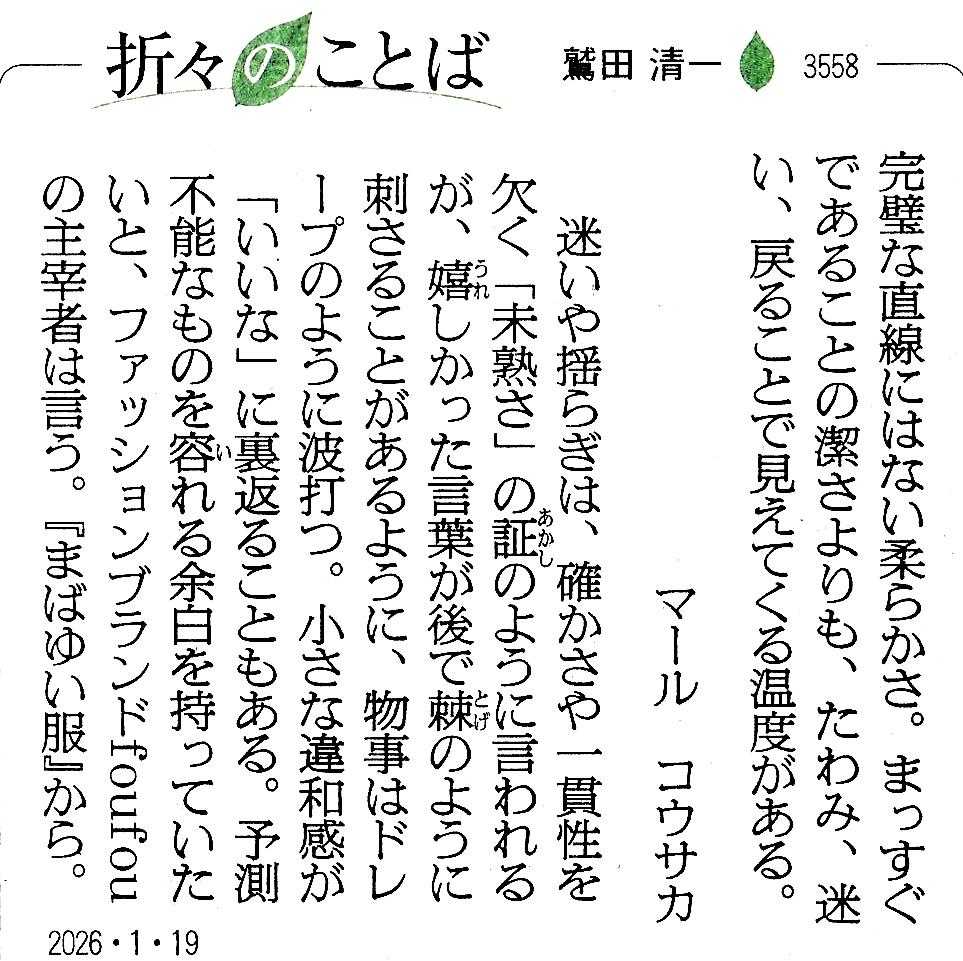 折々のことば 鷲田 清一 3558

完璧な直線にはない柔らかさ。まっすぐであることの潔さよりも、たわみ、迷い、戻ることで見えてくる温度がある。

マール コウサカ

迷いや揺らぎは、確かさや一貫性を欠く「未熟さ」の証のように言われるが、嬉しかった言葉が後で棘のように刺さることがあるように、物事はドレープのように波打つ。小さな違和感が「いいな」に裏返ることもある。予測不能なものを容れる余白を持っていたいと、ファッションブランドfoufouの主宰者は言う。『まばゆい服』から。

2026・1・19